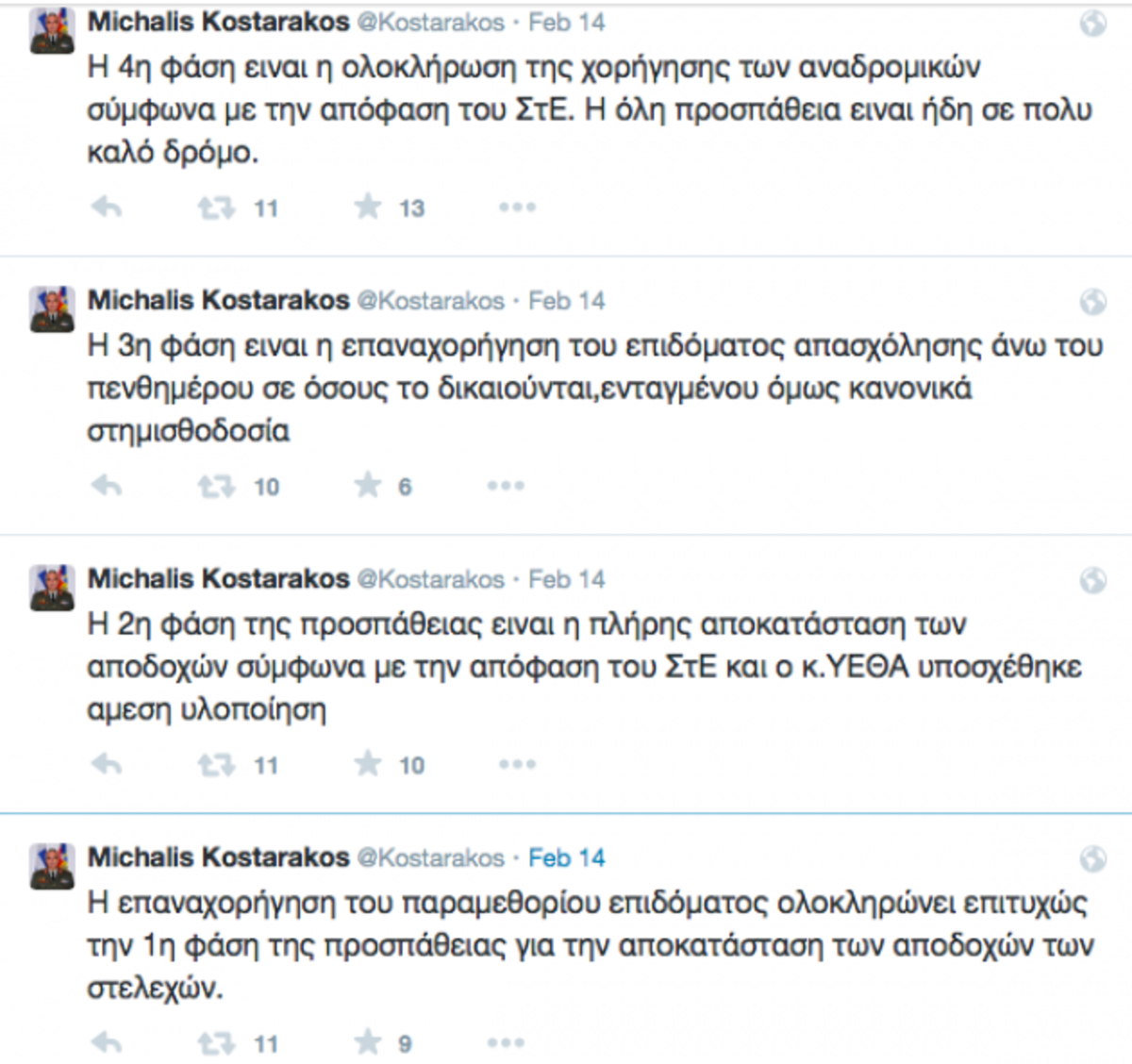 Michalis Kostarakos @Kostarakos · Feb 14
Η 4η φάση ειναι η ολοκλήρωση της χορήγησης των αναδρομικών σύμφωνα με την απόφαση του ΣτΕ. Η όλη προσπάθεια ειναι ήδη σε πολυ καλό δρόμο.
11 13

Michalis Kostarakos @Kostarakos · Feb 14
Η 3η φάση ειναι η επαναχορήγηση του επιδόματος απασχόλησης άνω του πενθημέρου σε όσους το δικαιούνται,ενταγμένου όμως κανονικά στημισθοδοσία
10 6

Michalis Kostarakos @Kostarakos · Feb 14
Η 2η φάση της προσπάθειας ειναι η πλήρης αποκατάσταση των αποδοχών σύμφωνα με την απόφαση του ΣτΕ και ο κ.ΥΕΘΑ υποσχέθηκε αμεση υλοποίηση
11 10

Michalis Kostarakos @Kostarakos · Feb 14
Η επαναχορήγηση του παραμεθορίου επιδόματος ολοκληρώνει επιτυχώς την 1η φάση της προσπάθειας για την αποκατάσταση των αποδοχών των στελεχών.
11 9